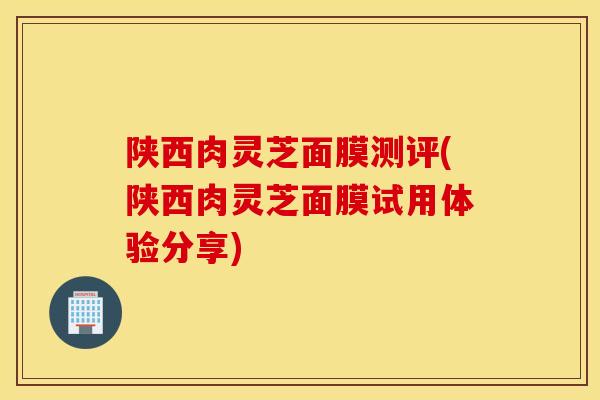 陕西肉灵芝面膜测评(陕西肉灵芝面膜试用体验分享)

HOSPITAL